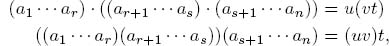 $(a_1 \cdots a_r) \cdot ((a_{r+1} \cdots a_s) \cdot (a_{s+1} \cdots a_n)) = u(vt)$

$((a_1 \cdots a_r)(a_{r+1} \cdots a_s))(a_{s+1} \cdots a_n) = (uv)t,$